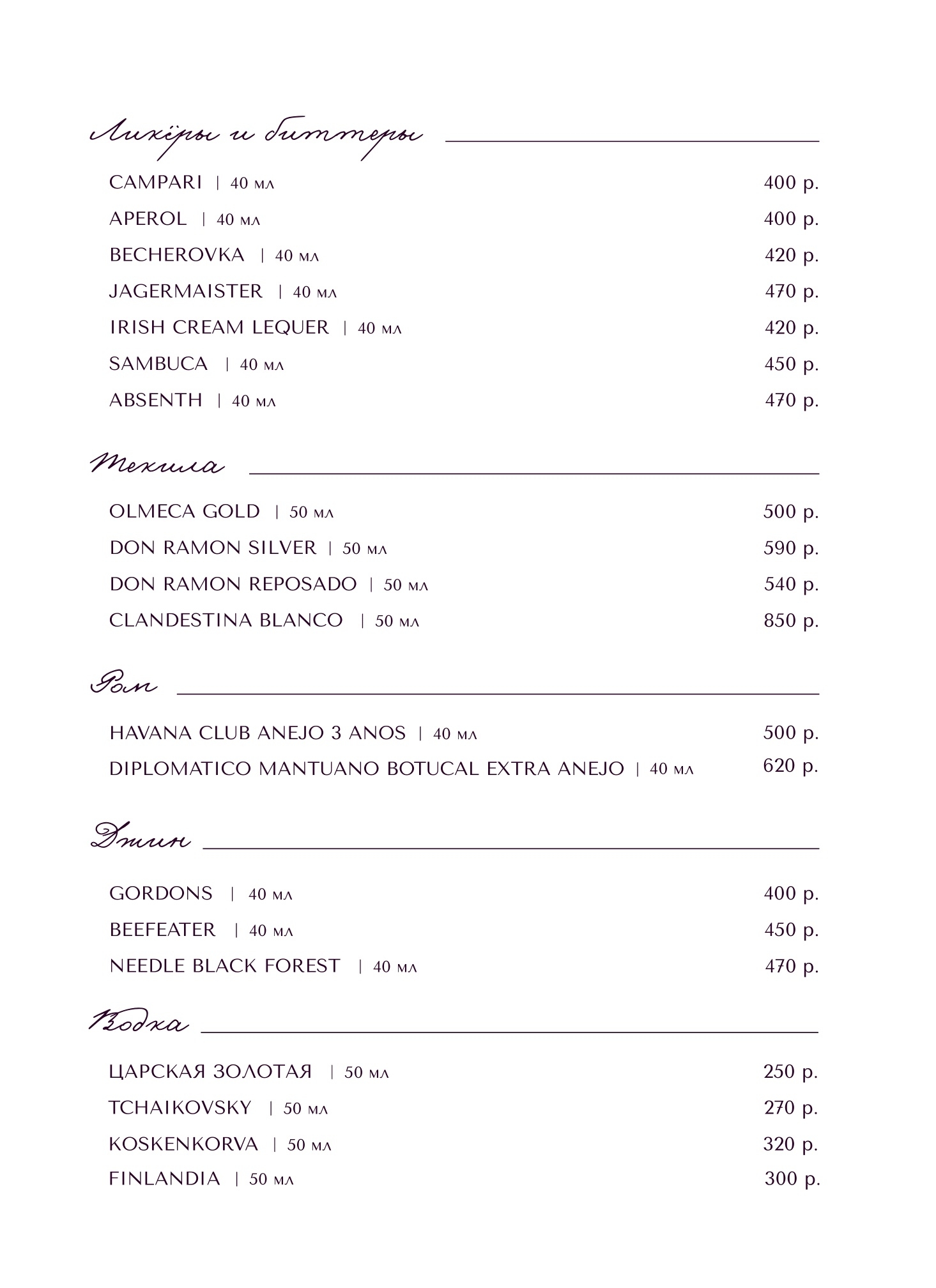 Ликёры и биттеры

CAMPARI | 40 мл 400 р.
APEROL | 40 мл 400 р.
BECHEROVKA | 40 мл 420 р.
JAGERMAISTER | 40 мл 470 р.
IRISH CREAM LEQUER | 40 мл 420 р.
SAMBUCA | 40 мл 450 р.
ABSENTH | 40 мл 470 р.

Текила

OLMECA GOLD | 50 мл 500 р.
DON RAMON SILVER | 50 мл 590 р.
DON RAMON REPOSADO | 50 мл 540 р.
CLANDESTINA BLANCO | 50 мл 850 р.

Ром

HAVANA CLUB ANEJO 3 ANOS | 40 мл 500 р.
DIPLOMATICO MANTUANO BOTUCAL EXTRA ANEJO | 40 мл 620 р.

Джин

GORDONS | 40 мл 400 р.
BEEFEATER | 40 мл 450 р.
NEEDLE BLACK FOREST | 40 мл 470 р.

Водка

ЦАРСКАЯ ЗОЛОТАЯ | 50 мл 250 р.
TCHAIKOVSKY | 50 мл 270 р.
KOSKENKORVA | 50 мл 320 р.
FINLANDIA | 50 мл 300 р.